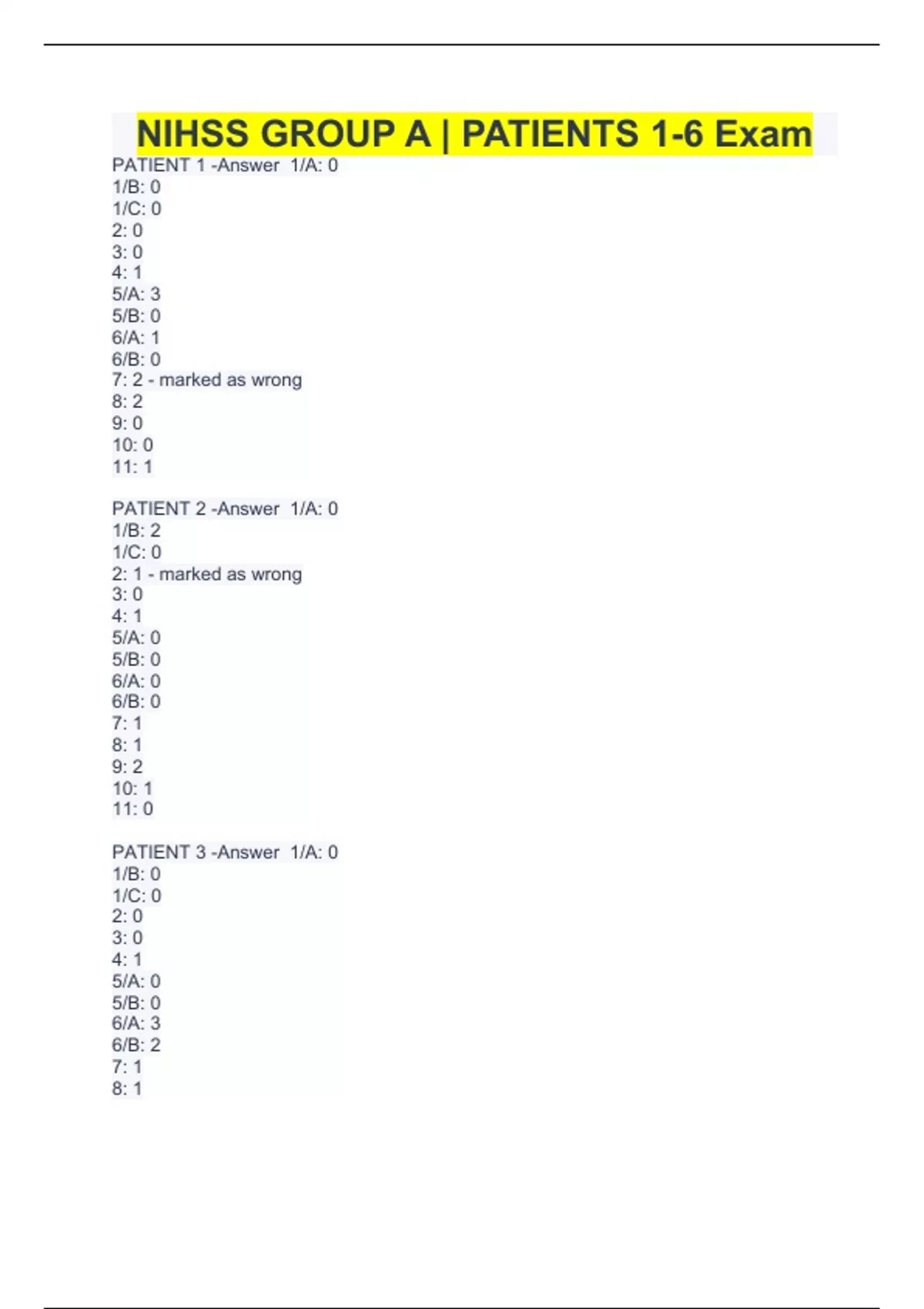 NIHSS GROUP A | PATIENTS 1-6 Exam

PATIENT 1 -Answer 1/A: 0
1/B: 0
1/C: 0
2: 0
3: 0
4: 1
5/A: 3
5/B: 0
6/A: 1
6/B: 0
7: 2 - marked as wrong
8: 2
9: 0
10: 0
11: 1

PATIENT 2 -Answer 1/A: 0
1/B: 2
1/C: 0
2: 1 - marked as wrong
3: 0
4: 1
5/A: 0
5/B: 0
6/A: 0
6/B: 0
7: 1
8: 1
9: 2
10: 1
11: 0

PATIENT 3 -Answer 1/A: 0
1/B: 0
1/C: 0
2: 0
3: 0
4: 1
5/A: 0
5/B: 0
6/A: 3
6/B: 2
7: 1
8: 1